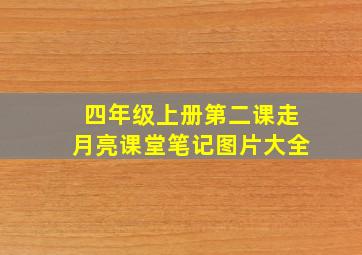 四年级上册第二课走月亮课堂笔记图片大全